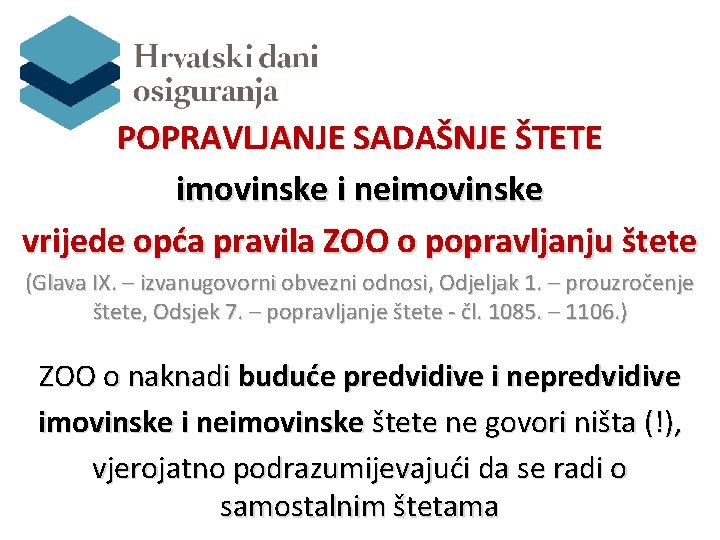 Hrvatski dani osiguranja

POPRAVLJANJE SADAŠNJE ŠTETE

imovinske i neimovinske

vrijede opća pravila ZOO o popravljanju štete

(Glava IX. – izvanugovorni obvezni odnosi, Odjeljak 1. – prouzročenje štete, Odsjek 7. – popravljanje štete - čl. 1085. – 1106.)

ZOO o naknadi buduće predvidive i nepredvidive imovinske i neimovinske štete ne govori ništa (!), vjerojatno podrazumijevajući da se radi o samostalnim štetama